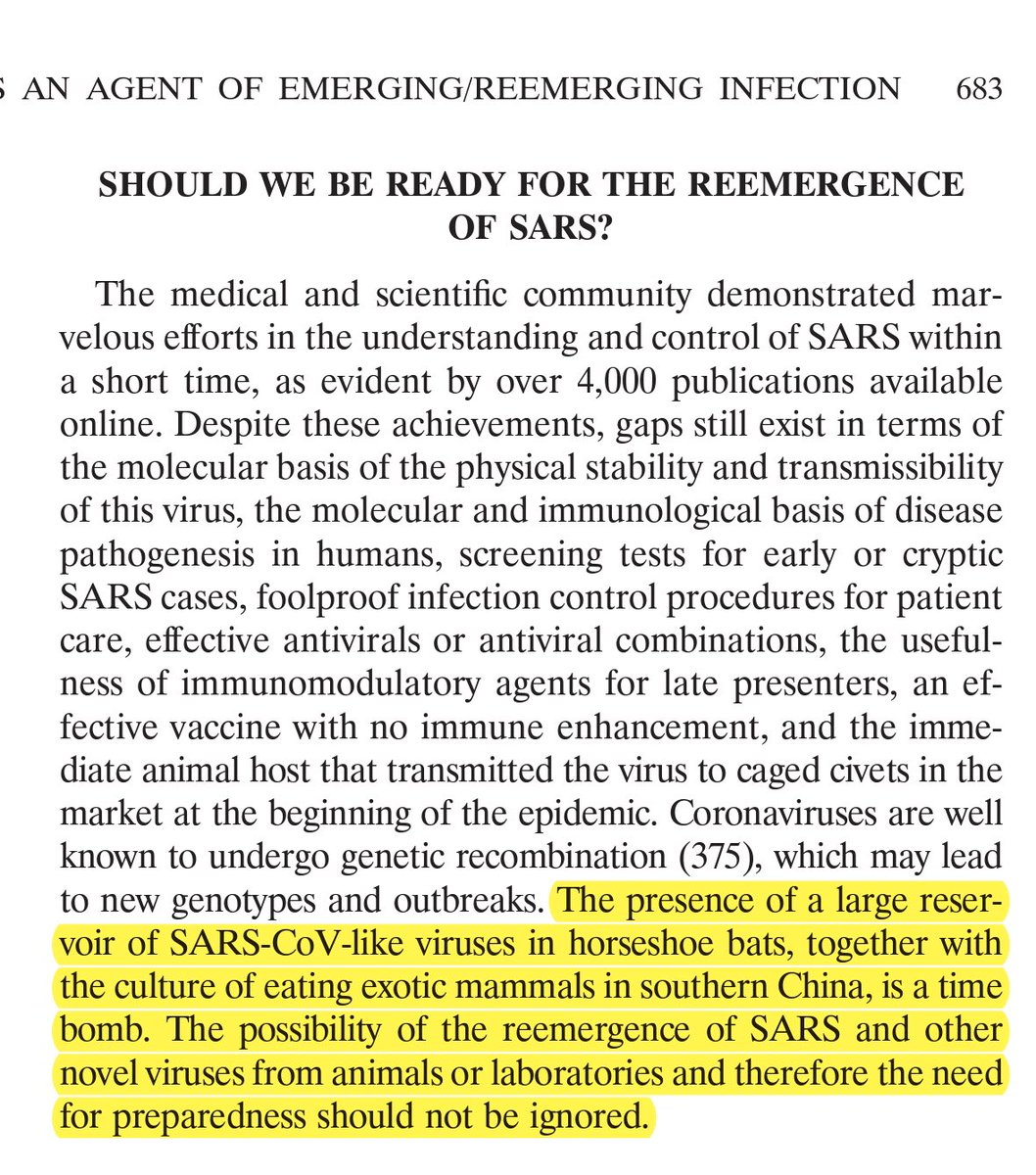 S AN AGENT OF EMERGING/REEMERGING INFECTION 683

SHOULD WE BE READY FOR THE REEMERGENCE OF SARS?

The medical and scientific community demonstrated marvelous efforts in the understanding and control of SARS within a short time, as evident by over 4,000 publications available online. Despite these achievements, gaps still exist in terms of the molecular basis of the physical stability and transmissibility of this virus, the molecular and immunological basis of disease pathogenesis in humans, screening tests for early or cryptic SARS cases, foolproof infection control procedures for patient care, effective antivirals or antiviral combinations, the usefulness of immunomodulatory agents for late presenters, an effective vaccine with no immune enhancement, and the immediate animal host that transmitted the virus to caged civets in the market at the beginning of the epidemic. Coronaviruses are well known to undergo genetic recombination (375), which may lead to new genotypes and outbreaks. The presence of a large reservoir of SARS-CoV-like viruses in horseshoe bats, together with the culture of eating exotic mammals in southern China, is a time bomb. The possibility of the reemergence of SARS and other novel viruses from animals or laboratories and therefore the need for preparedness should not be ignored.